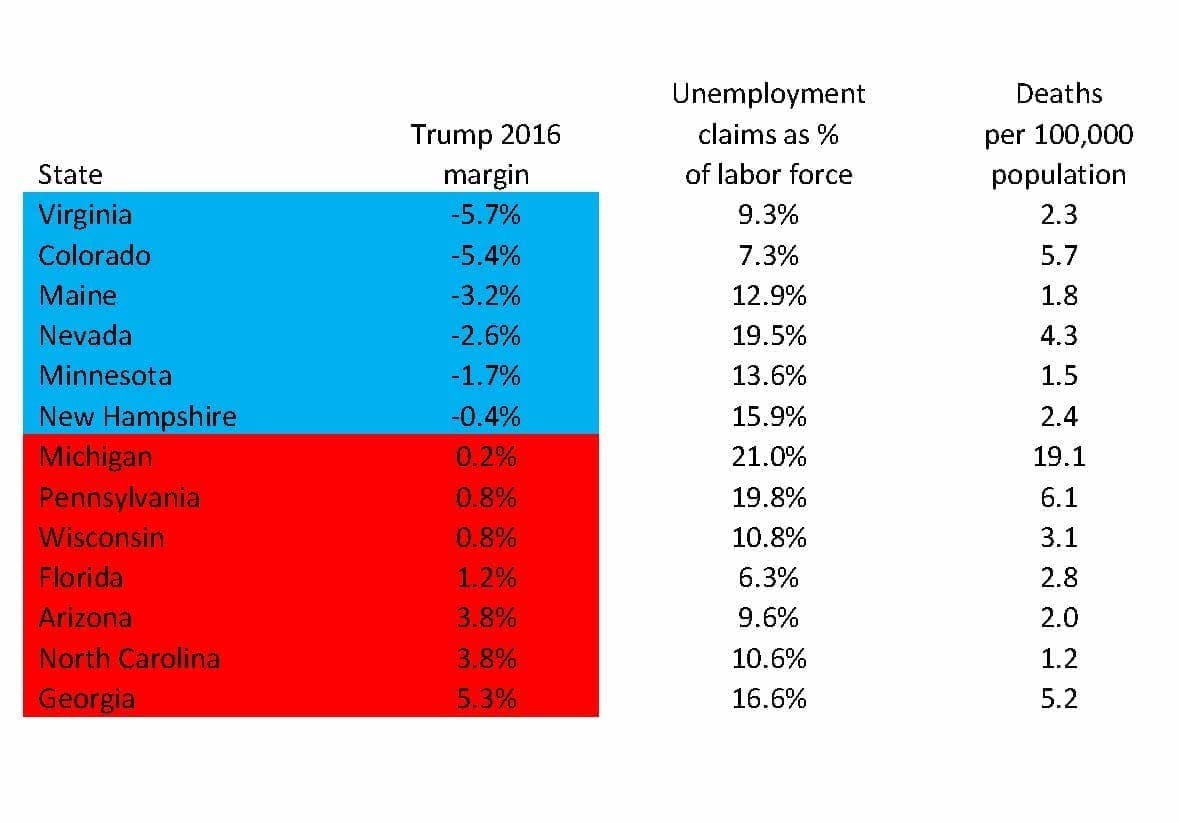 | State | Trump 2016 margin | Unemployment claims as % of labor force | Deaths per 100,000 population |
|---|---|---|---|
| Virginia | -5.7% | 9.3% | 2.3 |
| Colorado | -5.4% | 7.3% | 5.7 |
| Maine | -3.2% | 12.9% | 1.8 |
| Nevada | -2.6% | 19.5% | 4.3 |
| Minnesota | -1.7% | 13.6% | 1.5 |
| New Hampshire | -0.4% | 15.9% | 2.4 |
| Michigan | 0.2% | 21.0% | 19.1 |
| Pennsylvania | 0.8% | 19.8% | 6.1 |
| Wisconsin | 0.8% | 10.8% | 3.1 |
| Florida | 1.2% | 6.3% | 2.8 |
| Arizona | 3.8% | 9.6% | 2.0 |
| North Carolina | 3.8% | 10.6% | 1.2 |
| Georgia | 5.3% | 16.6% | 5.2 |